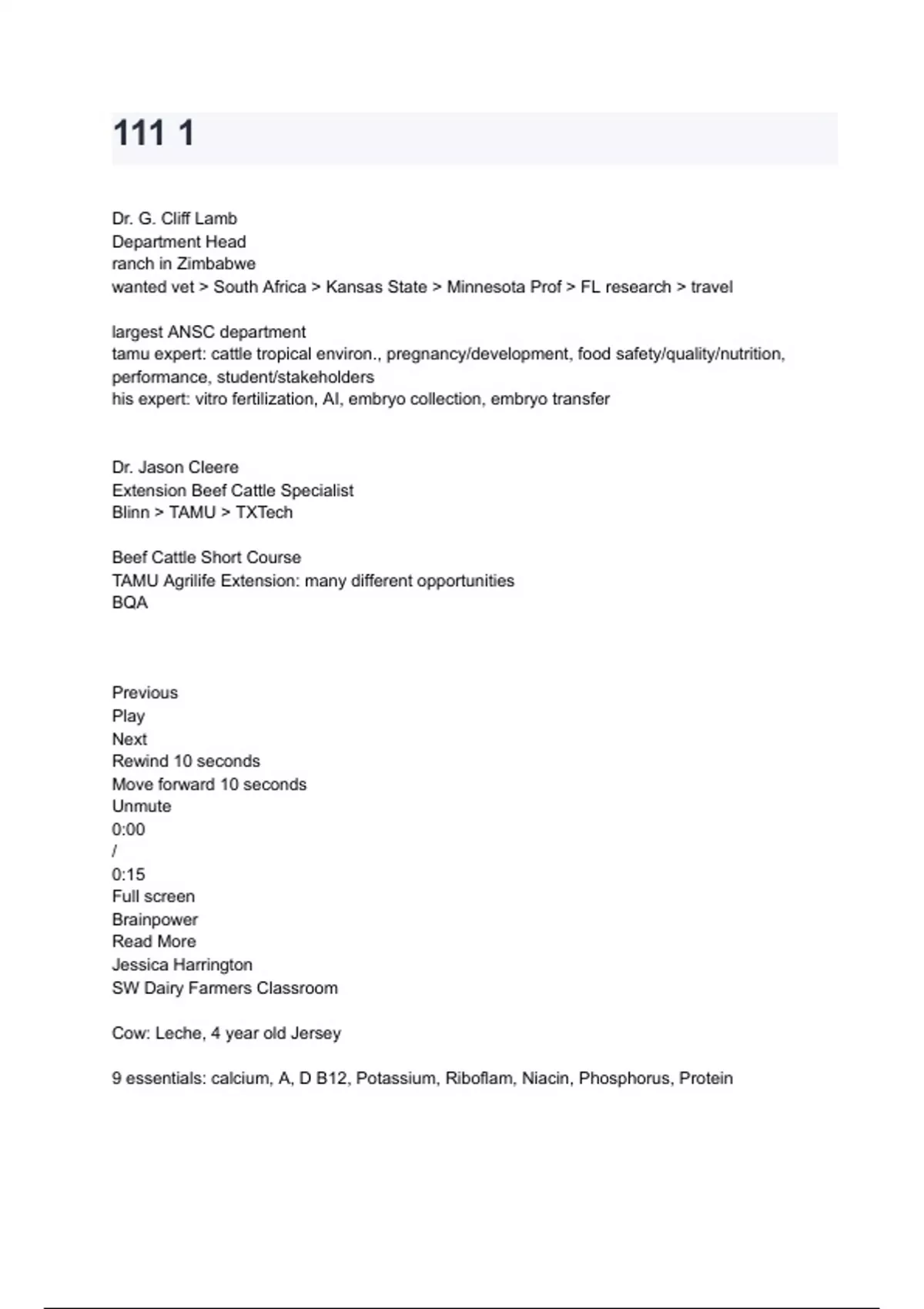 111 1

Dr. G. Cliff Lamb
Department Head
ranch in Zimbabwe
wanted vet > South Africa > Kansas State > Minnesota Prof > FL research > travel

largest ANSC department
tamu expert: cattle tropical environ., pregnancy/development, food safety/quality/nutrition, performance, student/stakeholders
his expert: vitro fertilization, AI, embryo collection, embryo transfer

Dr. Jason Cleere
Extension Beef Cattle Specialist
Blinn > TAMU > TXTech

Beef Cattle Short Course
TAMU Agrilife Extension: many different opportunities
BQA

Previous
Play
Next
Rewind 10 seconds
Move forward 10 seconds
Unmute
0:00
/
0:15
Full screen
Brainpower
Read More
Jessica Harrington
SW Dairy Farmers Classroom

Cow: Leche, 4 year old Jersey

9 essentials: calcium, A, D B12, Potassium, Riboflam, Niacin, Phosphorus, Protein